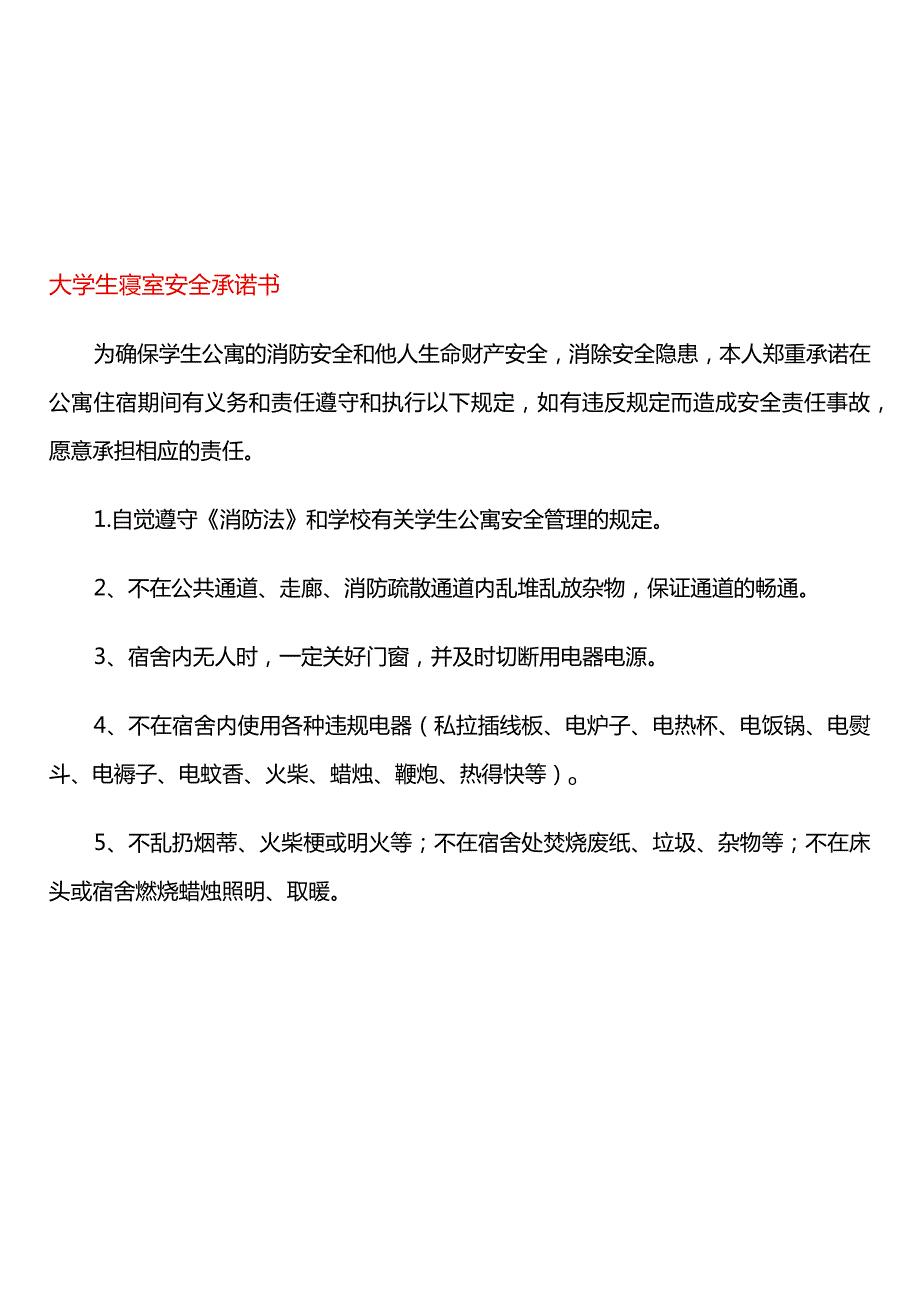 大学生寝室安全承诺书

为确保学生公寓的消防安全和他人生命财产安全，消除安全隐患，本人郑重承诺在公寓住宿期间有义务和责任遵守和执行以下规定，如有违反规定而造成安全责任事故，愿意承担相应的责任。

1.自觉遵守《消防法》和学校有关学生公寓安全管理的规定。

2、不在公共通道、走廊、消防疏散通道内乱堆乱放杂物，保证通道的畅通。

3、宿舍内无人时，一定关好门窗，并及时切断用电器电源。

4、不在宿舍内使用各种违规电器（私拉插线板、电炉子、电热杯、电饭锅、电熨斗、电褥子、电蚊香、火柴、蜡烛、鞭炮、热得快等）。

5、不乱扔烟蒂、火柴梗或明火等；不在宿舍处焚烧废纸、垃圾、杂物等；不在床头或宿舍燃烧蜡烛照明、取暖。